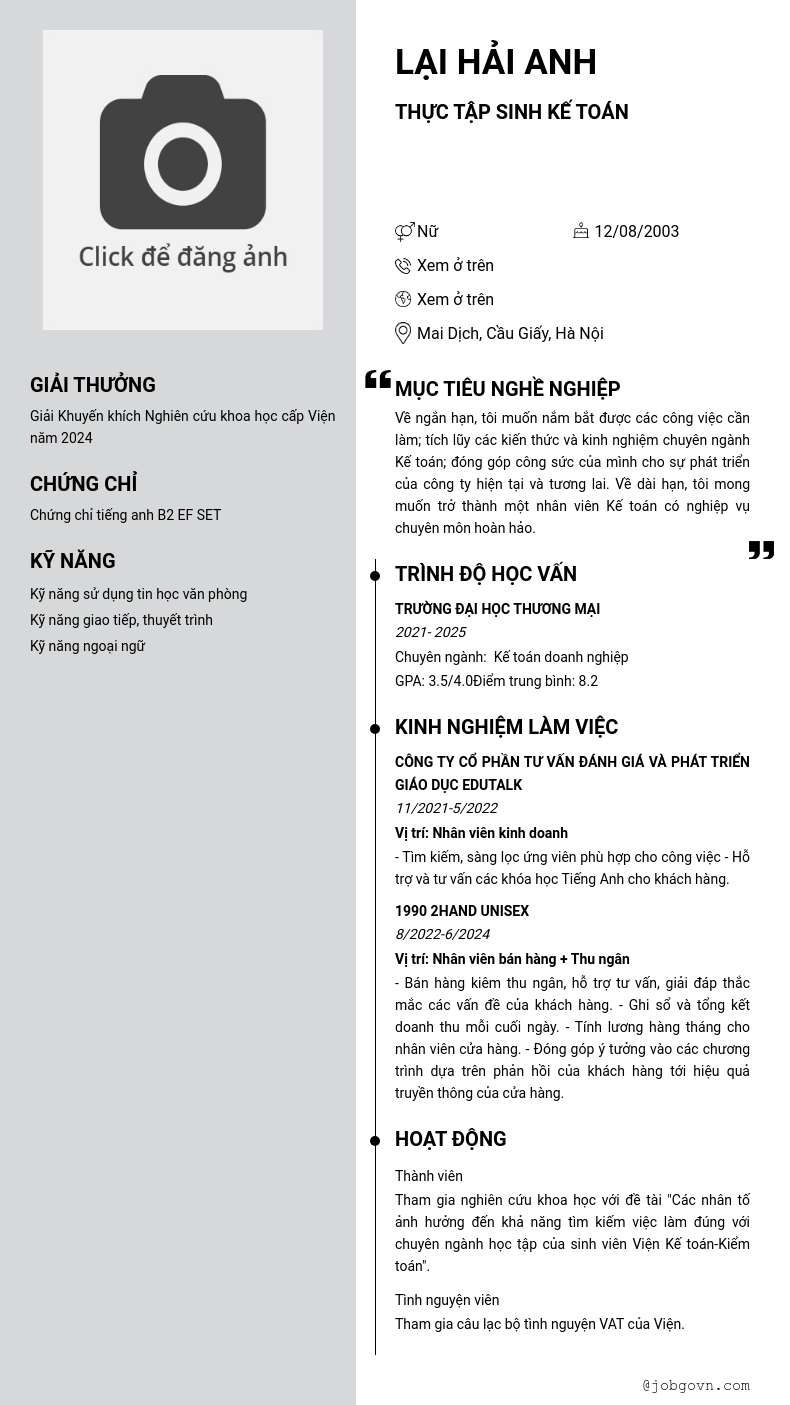 Click để đăng ảnh

GIẢI THƯỞNG
Giải Khuyến khích Nghiên cứu khoa học cấp Viện năm 2024

CHỨNG CHỈ
Chứng chỉ tiếng anh B2 EF SET

KỸ NĂNG
Kỹ năng sử dụng tin học văn phòng
Kỹ năng giao tiếp, thuyết trình
Kỹ năng ngoại ngữ

LẠI HẢI ANH
THỰC TẬP SINH KẾ TOÁN

Nữ
12/08/2003
Xem ở trên
Xem ở trên
Mai Dịch, Cầu Giấy, Hà Nội

MỤC TIÊU NGHỀ NGHIỆP
Về ngắn hạn, tôi muốn nắm bắt được các công việc cần làm; tích lũy các kiến thức và kinh nghiệm chuyên ngành Kế toán; đóng góp công sức của mình cho sự phát triển của công ty hiện tại và tương lai. Về dài hạn, tôi mong muốn trở thành một nhân viên Kế toán có nghiệp vụ chuyên môn hoàn hảo.

TRÌNH ĐỘ HỌC VẤN
TRƯỜNG ĐẠI HỌC THƯƠNG MẠI
2021- 2025
Chuyên ngành: Kế toán doanh nghiệp
GPA: 3.5/4.0Điểm trung bình: 8.2

KINH NGHIỆM LÀM VIỆC
CÔNG TY CỔ PHẦN TƯ VẤN ĐÁNH GIÁ VÀ PHÁT TRIỂN GIÁO DỤC EDUTALK
11/2021-5/2022
Vị trí: Nhân viên kinh doanh
- Tìm kiếm, sàng lọc ứng viên phù hợp cho công việc - Hỗ trợ và tư vấn các khóa học Tiếng Anh cho khách hàng.
1990 2HAND UNISEX
8/2022-6/2024
Vị trí: Nhân viên bán hàng + Thu ngân
- Bán hàng kiêm thu ngân, hỗ trợ tư vấn, giải đáp thắc mắc các vấn đề của khách hàng. - Ghi sổ và tổng kết doanh thu mỗi cuối ngày. - Tính lương hàng tháng cho nhân viên cửa hàng. - Đóng góp ý tưởng vào các chương trình dựa trên phản hồi của khách hàng tới hiệu quả truyền thông của cửa hàng.

HOẠT ĐỘNG
Thành viên
Tham gia nghiên cứu khoa học với đề tài "Các nhân tố ảnh hưởng đến khả năng tìm kiếm việc làm đúng với chuyên ngành học tập của sinh viên Viện Kế toán-Kiểm toán".
Tình nguyện viên
Tham gia câu lạc bộ tình nguyện VAT của Viện.

@jobgovn.com